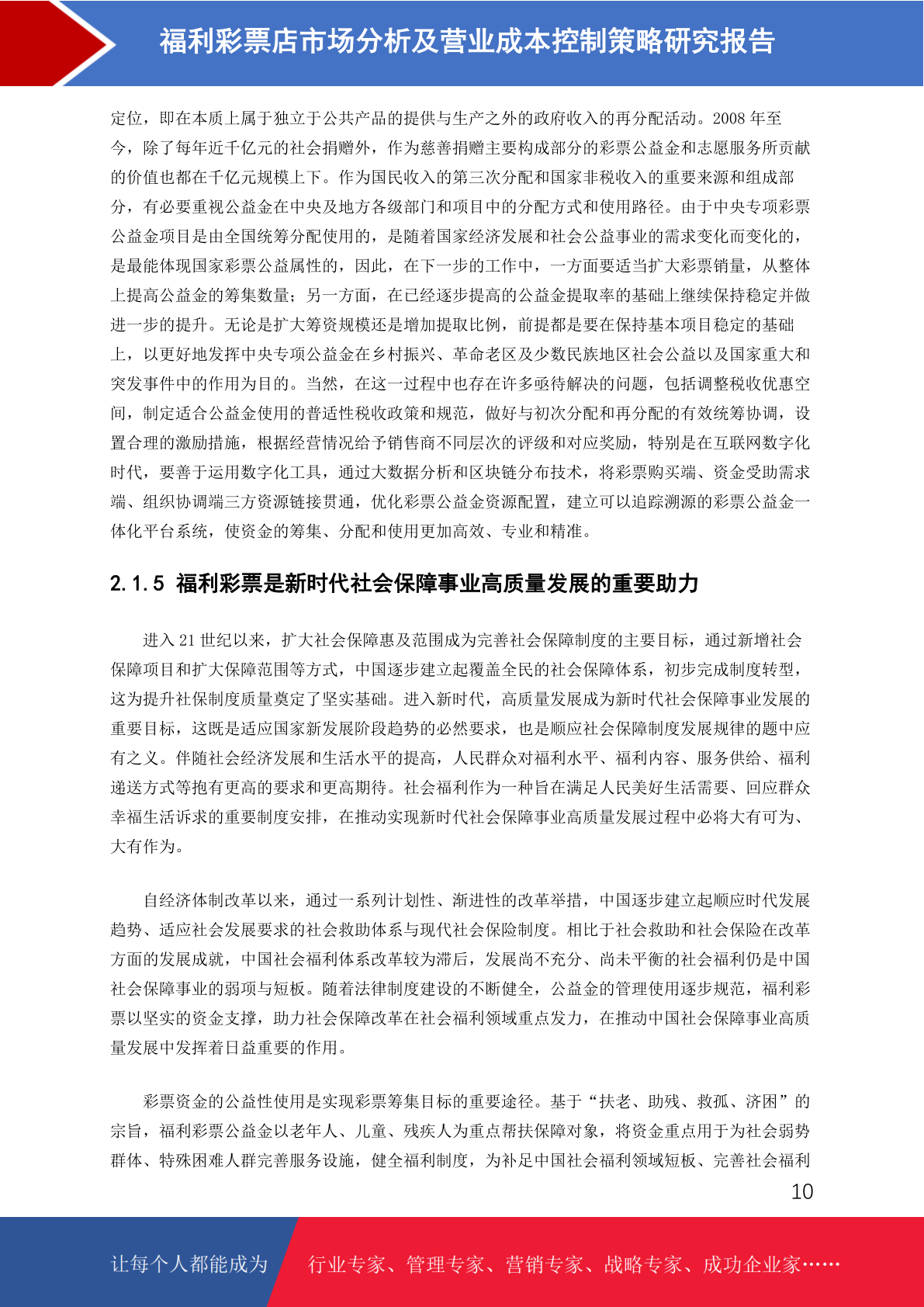 福利彩票店市场分析及营业成本控制策略研究报告

定位，即在本质上属于独立于公共产品的提供与生产之外的政府收入的再分配活动。2008 年至今，除了每年近千亿元的社会捐赠外，作为慈善捐赠主要构成部分的彩票公益金和志愿服务所贡献的价值也都在千亿元规模上下。作为国民收入的第三次分配和国家非税收入的重要来源和组成部分，有必要重视公益金在中央及地方各级部门和项目中的分配方式和使用路径。由于中央专项彩票公益金项目是由全国统筹分配使用的，是随着国家经济发展和社会公益事业的需求变化而变化的，是最能体现国家彩票公益属性的，因此，在下一步的工作中，一方面要适当扩大彩票销量，从整体上提高公益金的筹集数量；另一方面，在已经逐步提高的公益金提取率的基础上继续保持稳定并做进一步的提升。无论是扩大筹资规模还是增加提取比例，前提都是要在保持基本项目稳定的基础上，以更好地发挥中央专项公益金在乡村振兴、革命老区及少数民族地区社会公益以及国家重大和突发事件中的作用为目的。当然，在这一过程中也存在许多亟待解决的问题，包括调整税收优惠空间，制定适合公益金使用的普适性税收政策和规范，做好与初次分配和再分配的有效统筹协调，设置合理的激励措施，根据经营情况给予销售商不同层次的评级和对应奖励，特别是在互联网数字化时代，要善于运用数字化工具，通过大数据分析和区块链分布技术，将彩票购买端、资金受助需求端、组织协调端三方资源链接贯通，优化彩票公益金资源配置，建立可以追踪溯源的彩票公益金一体化平台系统，使资金的筹集、分配和使用更加高效、专业和精准。

2.1.5 福利彩票是新时代社会保障事业高质量发展的重要助力

进入 21 世纪以来，扩大社会保障惠及范围成为完善社会保障制度的主要目标，通过新增社会保障项目和扩大保障范围等方式，中国逐步建立起覆盖全民的社会保障体系，初步完成制度转型，这为提升社保制度质量奠定了坚实基础。进入新时代，高质量发展成为新时代社会保障事业发展的重要目标，这既是适应国家新发展阶段趋势的必然要求，也是顺应社会保障制度发展规律的题中应有之义。伴随社会经济发展和生活水平的提高，人民群众对福利水平、福利内容、服务供给、福利递送方式等抱有更高的要求和更高期待。社会福利作为一种旨在满足人民美好生活需要、回应群众幸福生活诉求的重要制度安排，在推动实现新时代社会保障事业高质量发展过程中必将大有可为、大有作为。

自经济体制改革以来，通过一系列计划性、渐进性的改革举措，中国逐步建立起顺应时代发展趋势、适应社会发展要求的社会救助体系与现代社会保险制度。相比于社会救助和社会保险在改革方面的发展成就，中国社会福利体系改革较为滞后，发展尚不充分、尚未平衡的社会福利仍是中国社会保障事业的弱项与短板。随着法律制度建设的不断健全，公益金的管理使用逐步规范，福利彩票以坚实的资金支撑，助力社会保障改革在社会福利领域重点发力，在推动中国社会保障事业高质量发展中发挥着日益重要的作用。

彩票资金的公益性使用是实现彩票筹集目标的重要途径。基于“扶老、助残、救孤、济困”的宗旨，福利彩票公益金以老年人、儿童、残疾人为重点帮扶保障对象，将资金重点用于为社会弱势群体、特殊困难人群完善服务设施，健全福利制度，为补足中国社会福利领域短板、完善社会福利

10

让每个人都能成为 行业专家、管理专家、营销专家、战略专家、成功企业家……